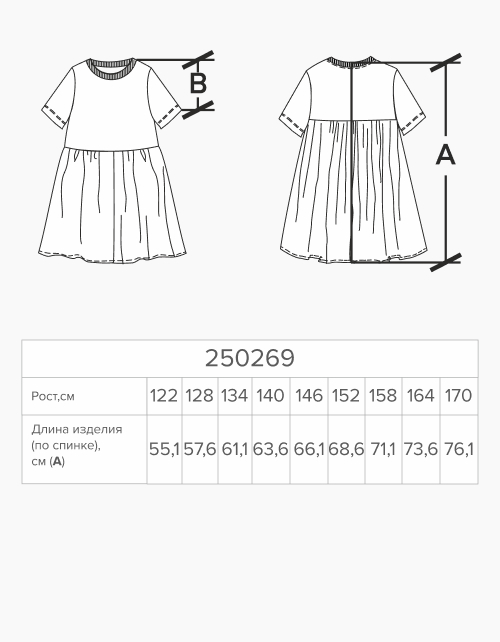 B

A

| 250269 | | | | | | | | | |
|---|---|---|---|---|---|---|---|---|---|
| Рост,см | 122 | 128 | 134 | 140 | 146 | 152 | 158 | 164 | 170 |
| Длина изделия (по спинке), см (**A**) | 55,1 | 57,6 | 61,1 | 63,6 | 66,1 | 68,6 | 71,1 | 73,6 | 76,1 |